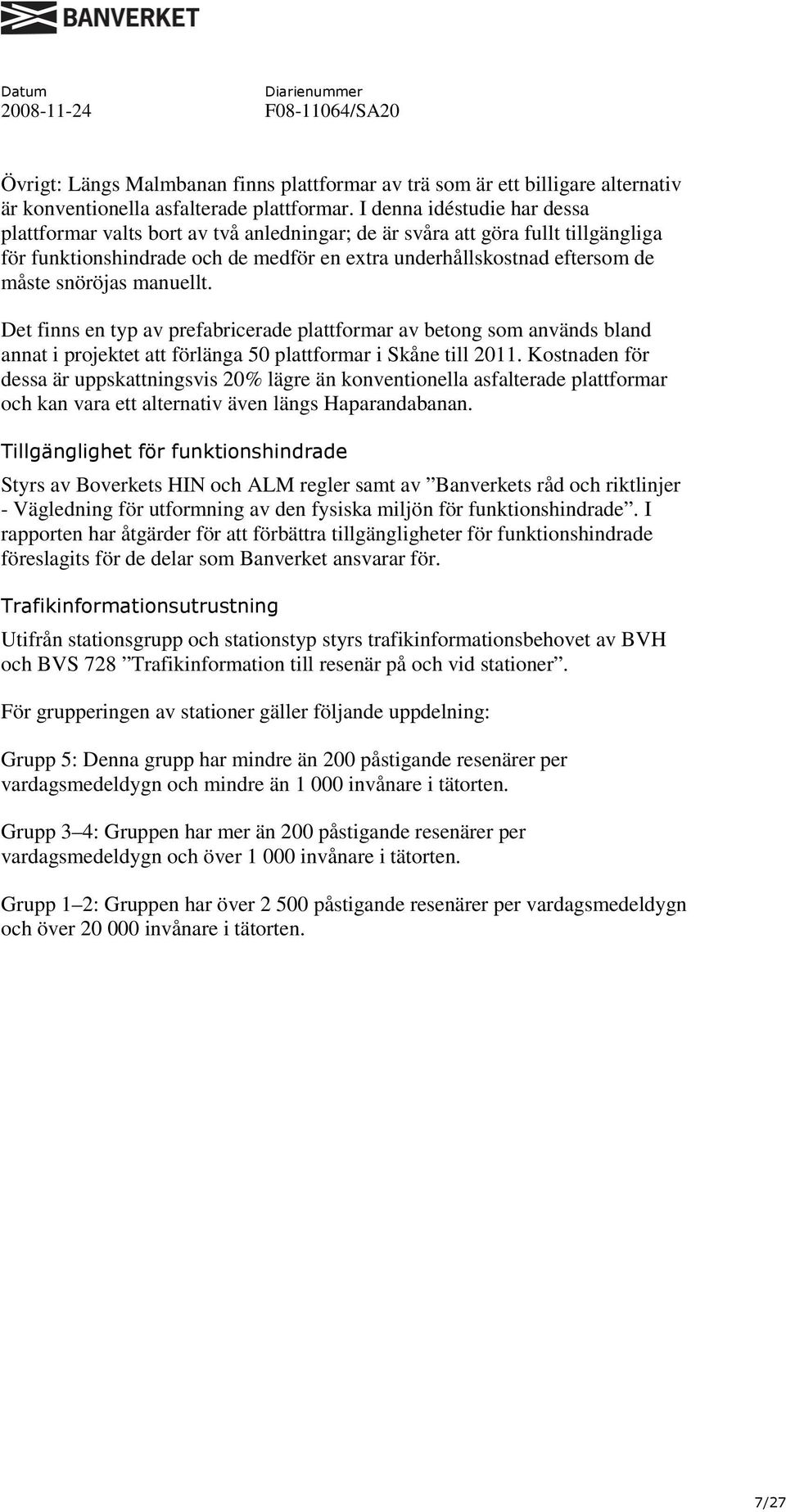 BANVERKET

Datum
2008-11-24

Diarienummer
F08-11064/SA20

Övrigt: Längs Malmbanan finns plattformar av trä som är ett billigare alternativ är konventionella asfalterade plattformar. I denna idéstudie har dessa plattformar valts bort av två anledningar; de är svåra att göra fullt tillgängliga för funktionshindrade och de medför en extra underhållskostnad eftersom de måste snöröjas manuellt.

Det finns en typ av prefabricerade plattformar av betong som används bland annat i projektet att förlänga 50 plattformar i Skåne till 2011. Kostnaden för dessa är uppskattningsvis 20% lägre än konventionella asfalterade plattformar och kan vara ett alternativ även längs Haparandabanan.

Tillgänglighet för funktionshindrade

Styrs av Boverkets HIN och ALM regler samt av ”Banverkets råd och riktlinjer - Vägledning för utformning av den fysiska miljön för funktionshindrade”. I rapporten har åtgärder för att förbättra tillgängligheter för funktionshindrade föreslagits för de delar som Banverket ansvarar för.

Trafikinformationsutrustning

Utifrån stationsgrupp och stationstyp styrs trafikinformationsbehovet av BVH och BVS 728 ”Trafikinformation till resenär på och vid stationer”.

För grupperingen av stationer gäller följande uppdelning:

Grupp 5: Denna grupp har mindre än 200 påstigande resenärer per vardagsmedeldygn och mindre än 1 000 invånare i tätorten.

Grupp 3–4: Gruppen har mer än 200 påstigande resenärer per vardagsmedeldygn och över 1 000 invånare i tätorten.

Grupp 1–2: Gruppen har över 2 500 påstigande resenärer per vardagsmedeldygn och över 20 000 invånare i tätorten.

7/27